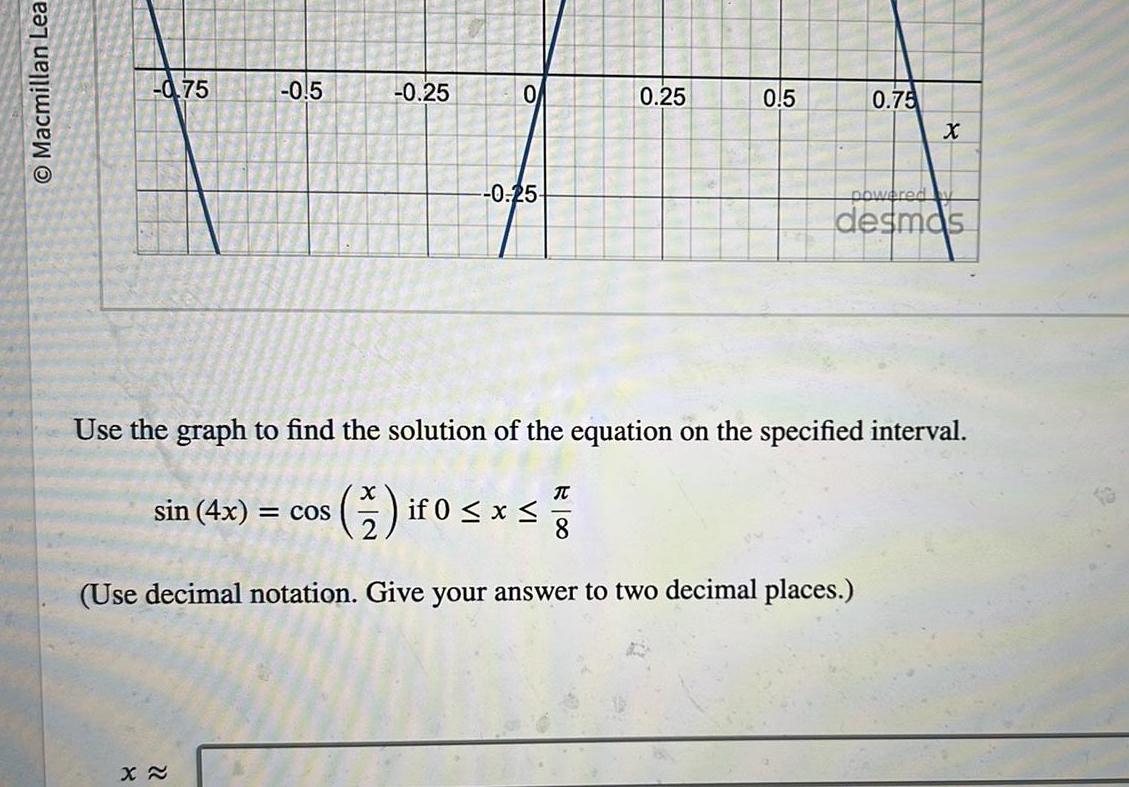 © Macmillan Lea

-0.75
-0.5
-0.25
0
0.25
0.5
0.75
$x$
-0.25
powered by desmos

Use the graph to find the solution of the equation on the specified interval.

$\sin(4x) = \cos\left(\frac{x}{2}\right)$ if $0 \le x \le \frac{\pi}{8}$

(Use decimal notation. Give your answer to two decimal places.)

$x \approx$